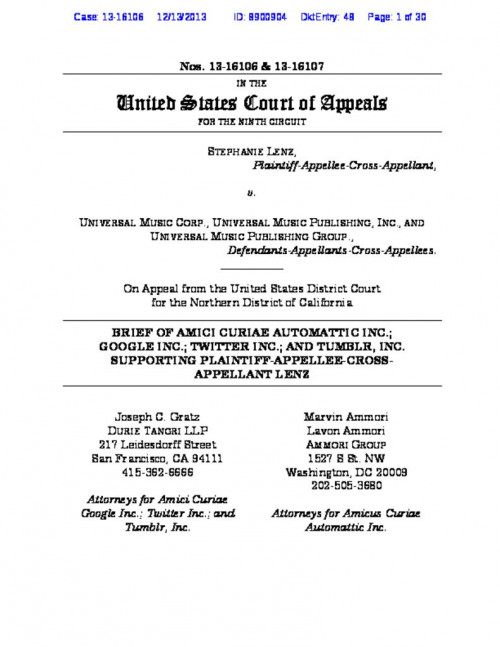 Case: 13-16106 12/13/2013 ID: 8900904 DktEntry: 48 Page: 1 of 30

Nos. 13-16106 & 13-16107

IN THE

United States Court of Appeals

FOR THE NINTH CIRCUIT

STEPHANIE LENZ,
Plaintiff-Appellee-Cross-Appellant,

v.

UNIVERSAL MUSIC CORP., UNIVERSAL MUSIC PUBLISHING, INC., AND UNIVERSAL MUSIC PUBLISHING GROUP.,
Defendants-Appellants-Cross-Appellees.

On Appeal from the United States District Court for the Northern District of California

BRIEF OF AMICI CURIAE AUTOMATTIC INC.; GOOGLE INC.; TWITTER INC.; AND TUMBLR, INC. SUPPORTING PLAINTIFF-APPELLEE-CROSS-APPELLANT LENZ

Joseph C. Gratz
DURIE TANGRI LLP
217 Leidesdorff Street
San Francisco, CA 94111
415-362-6666

Attorneys for Amici Curiae Google Inc.; Twitter Inc.; and Tumblr, Inc.

Marvin Ammori
Lavon Ammori
AMMORI GROUP
1527 S St. NW
Washington, DC 20009
202-505-3680

Attorneys for Amicus Curiae Automattic Inc.